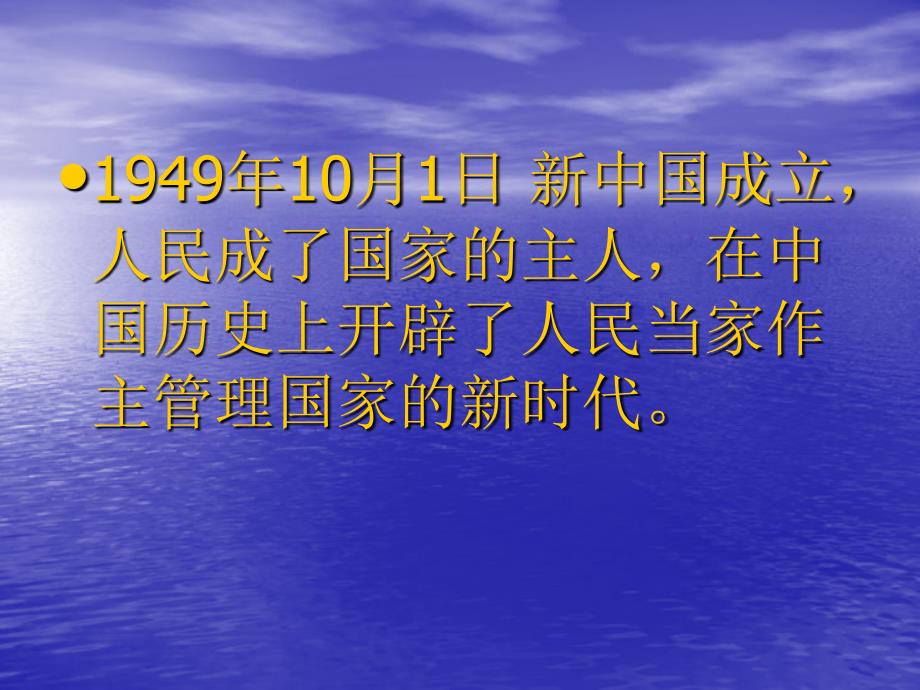 • 1949年10月1日 新中国成立，人民成了国家的主人，在中国历史上开辟了人民当家作主管理国家的新时代。